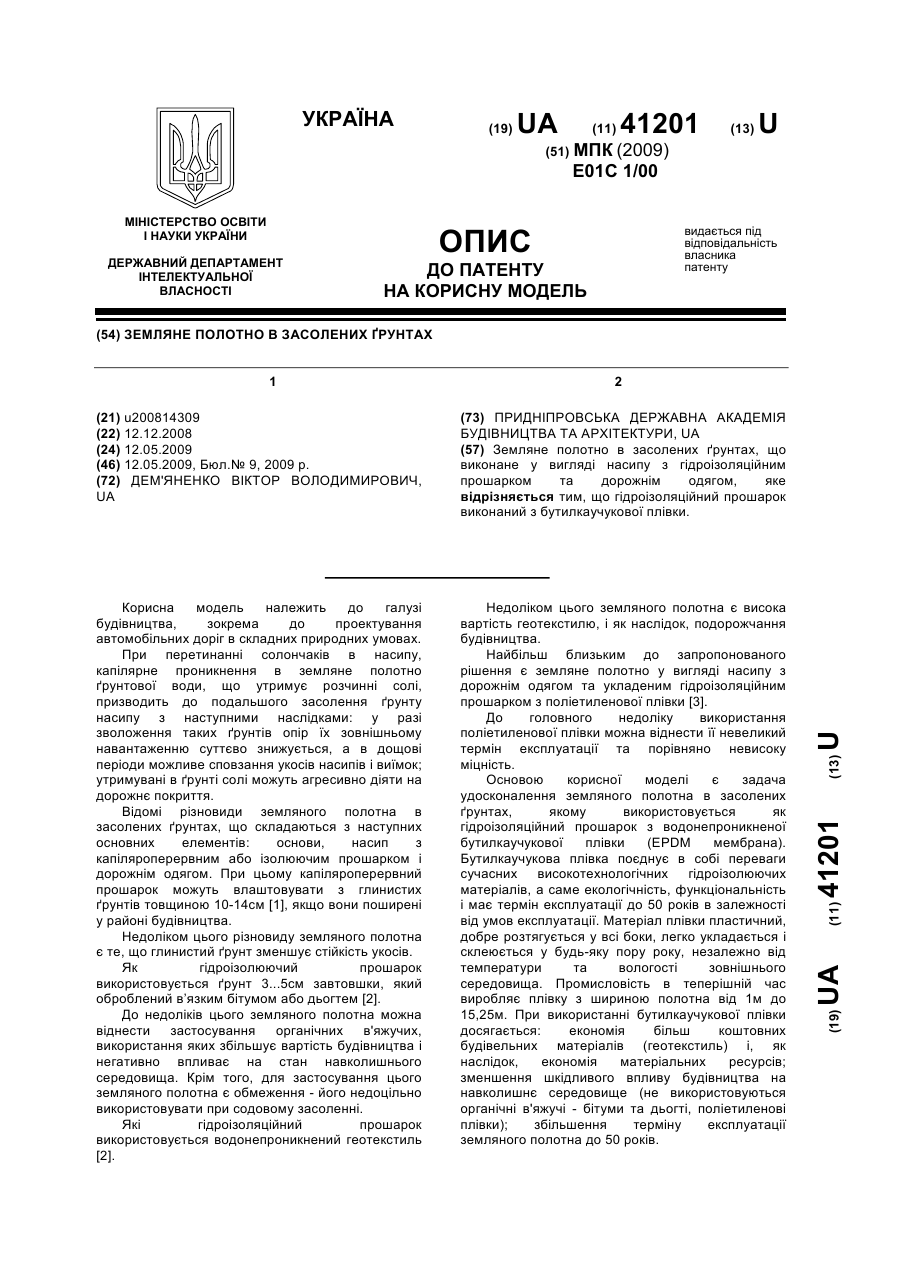 УКРАЇНА

(19) UA (11) 41201 (13) U

(51) МПК (2009)
E01C 1/00

МІНІСТЕРСТВО ОСВІТИ І НАУКИ УКРАЇНИ

ДЕРЖАВНИЙ ДЕПАРТАМЕНТ ІНТЕЛЕКТУАЛЬНОЇ ВЛАСНОСТІ

ОПИС
ДО ПАТЕНТУ
НА КОРИСНУ МОДЕЛЬ

видається під відповідальність власника патенту

(54) ЗЕМЛЯНЕ ПОЛОТНО В ЗАСОЛЕНИХ ҐРУНТАХ

1

(21) u200814309
(22) 12.12.2008
(24) 12.05.2009
(46) 12.05.2009, Бюл.№ 9, 2009 р.
(72) ДЕМ'ЯНЕНКО ВІКТОР ВОЛОДИМИРОВИЧ, UA

2

(73) ПРИДНІПРОВСЬКА ДЕРЖАВНА АКАДЕМІЯ БУДІВНИЦТВА ТА АРХІТЕКТУРИ, UA
(57) Земляне полотно в засолених ґрунтах, що виконане у вигляді насипу з гідроізоляційним прошарком та дорожнім одягом, яке відрізняється тим, що гідроізоляційний прошарок виконаний з бутилкаучукової плівки.

Корисна модель належить до галузі будівництва, зокрема до проектування автомобільних доріг в складних природних умовах.

При перетинанні солончаків в насипу, капілярне проникнення в земляне полотно ґрунтової води, що утримує розчинні солі, призводить до подальшого засолення ґрунту насипу з наступними наслідками: у разі зволоження таких ґрунтів опір їх зовнішньому навантаженню суттєво знижується, а в дощові періоди можливе сповзання укосів насипів і виїмок; утримувані в ґрунті солі можуть агресивно діяти на дорожнє покриття.

Відомі різновиди земляного полотна в засолених ґрунтах, що складаються з наступних основних елементів: основи, насип з капіляроперервним або ізолюючим прошарком і дорожнім одягом. При цьому капіляроперервний прошарок можуть влаштовувати з глинистих ґрунтів товщиною 10-14см [1], якщо вони поширені у районі будівництва.

Недоліком цього різновиду земляного полотна є те, що глинистий ґрунт зменшує стійкість укосів.

Як гідроізолюючий прошарок використовується ґрунт 3...5см завтовшки, який оброблений в'язким бітумом або дьогтем [2].

До недоліків цього земляного полотна можна віднести застосування органічних в'яжучих, використання яких збільшує вартість будівництва і негативно впливає на стан навколишнього середовища. Крім того, для застосування цього земляного полотна є обмеження - його недоцільно використовувати при содовому засоленні.

Які гідроізоляційний прошарок використовується водонепроникнений геотекстиль [2].

Недоліком цього земляного полотна є висока вартість геотекстилю, і як наслідок, подорожчання будівництва.

Найбільш близьким до запропонованого рішення є земляне полотно у вигляді насипу з дорожнім одягом та укладеним гідроізоляційним прошарком з поліетиленової плівки [3].

До головного недоліку використання поліетиленової плівки можна віднести її невеликий термін експлуатації та порівняно невисоку міцність.

Основою корисної моделі є задача удосконалення земляного полотна в засолених ґрунтах, якому використовується як гідроізоляційний прошарок з водонепроникненої бутилкаучукової плівки (EPDM мембрана). Бутилкаучукова плівка поєднує в собі переваги сучасних високотехнологічних гідроізолюючих матеріалів, а саме екологічність, функціональність і має термін експлуатації до 50 років в залежності від умов експлуатації. Матеріал плівки пластичний, добре розтягується у всі боки, легко укладається і склеюється у будь-яку пору року, незалежно від температури та вологості зовнішнього середовища. Промисловість в теперішній час виробляє плівку з шириною полотна від 1м до 15,25м. При використанні бутилкаучукової плівки досягається: економія більш коштовних будівельних матеріалів (геотекстиль) і, як наслідок, економія матеріальних ресурсів; зменшення шкідливого впливу будівництва на навколишнє середовище (не використовуються органічні в'яжучі - бітуми та дьогті, поліетиленові плівки); збільшення терміну експлуатації земляного полотна до 50 років.

(19) UA (11) 41201 (13) U